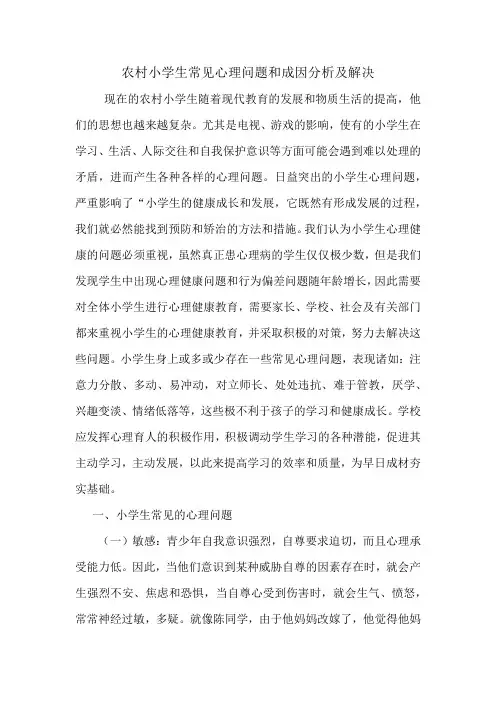 农村小学生常见心理问题和成因分析及解决

现在的农村小学生随着现代教育的发展和物质生活的提高，他们的思想也越来越复杂。尤其是电视、游戏的影响，使有的小学生在学习、生活、人际交往和自我保护意识等方面可能会遇到难以处理的矛盾，进而产生各种各样的心理问题。日益突出的小学生心理问题，严重影响了“小学生的健康成长和发展，它既然有形成发展的过程，我们就必然能找到预防和矫治的方法和措施。我们认为小学生心理健康的问题必须重视，虽然真正患心理病的学生仅仅极少数，但是我们发现学生中出现心理健康问题和行为偏差问题随年龄增长，因此需要对全体小学生进行心理健康教育，需要家长、学校、社会及有关部门都来重视小学生的心理健康教育，并采取积极的对策，努力去解决这些问题。小学生身上或多或少存在一些常见心理问题，表现诸如：注意力分散、多动、易冲动，对立师长、处处违抗、难于管教，厌学、兴趣变淡、情绪低落等，这些极不利于孩子的学习和健康成长。学校应发挥心理育人的积极作用，积极调动学生学习的各种潜能，促进其主动学习，主动发展，以此来提高学习的效率和质量，为早日成材夯实基础。

一、小学生常见的心理问题

（一）敏感：青少年自我意识强烈，自尊要求迫切，而且心理承受能力低。因此，当他们意识到某种威胁自尊的因素存在时，就会产生强烈不安、焦虑和恐惧，当自尊心受到伤害时，就会生气、愤怒，常常神经过敏，多疑。就像陈同学，由于他妈妈改嫁了，他觉得他妈